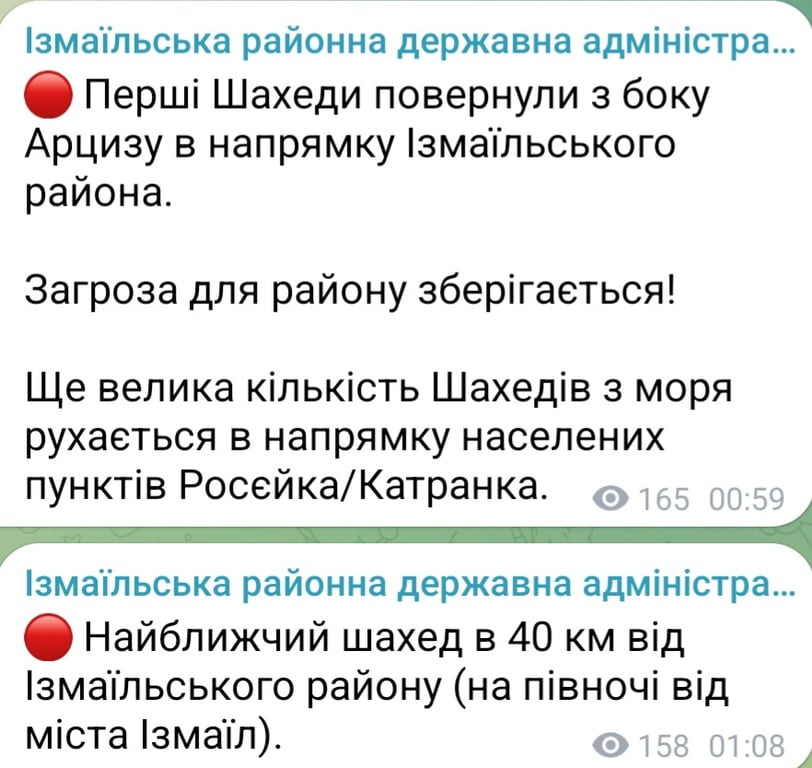 Ізмаїльська районна державна адміністра...
🔴 Перші Шахеди повернули з боку Арцизу в напрямку Ізмаїльського района.

Загроза для району зберігається!

Ще велика кількість Шахедів з моря рухається в напрямку населених пунктів Росєйка/Катранка.
165 00:59

Ізмаїльська районна державна адміністра...
🔴 Найближчий шахед в 40 км від Ізмаїльського району (на півночі від міста Ізмаїл).
158 01:08